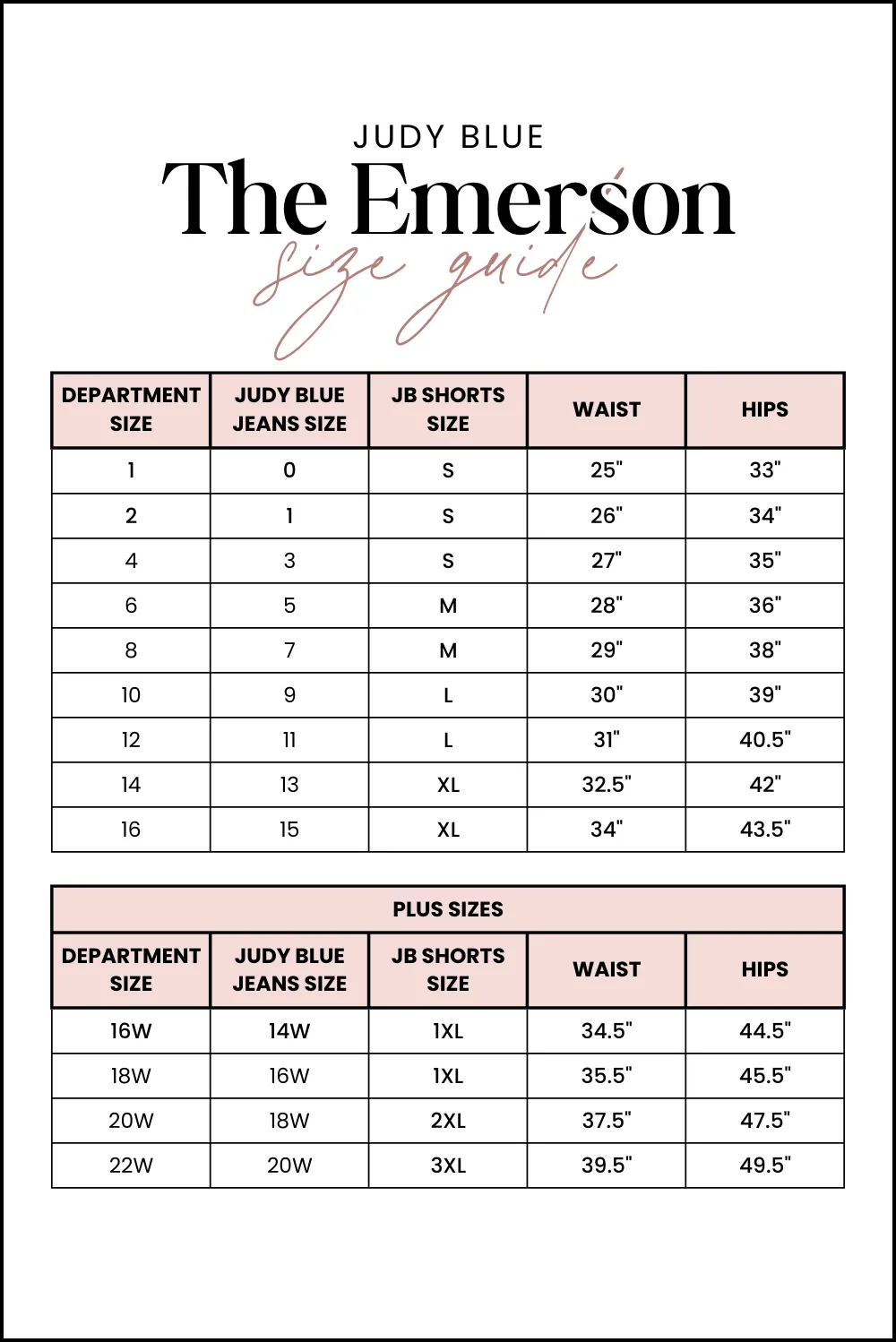 JUDY BLUE

The Emerson

size guide

| DEPARTMENT SIZE | JUDY BLUE JEANS SIZE | JB SHORTS SIZE | WAIST | HIPS |
|---|---|---|---|---|
| 1 | 0 | S | 25" | 33" |
| 2 | 1 | S | 26" | 34" |
| 4 | 3 | S | 27" | 35" |
| 6 | 5 | M | 28" | 36" |
| 8 | 7 | M | 29" | 38" |
| 10 | 9 | L | 30" | 39" |
| 12 | 11 | L | 31" | 40.5" |
| 14 | 13 | XL | 32.5" | 42" |
| 16 | 15 | XL | 34" | 43.5" |

PLUS SIZES

| DEPARTMENT SIZE | JUDY BLUE JEANS SIZE | JB SHORTS SIZE | WAIST | HIPS |
|---|---|---|---|---|
| 16W | 14W | 1XL | 34.5" | 44.5" |
| 18W | 16W | 1XL | 35.5" | 45.5" |
| 20W | 18W | 2XL | 37.5" | 47.5" |
| 22W | 20W | 3XL | 39.5" | 49.5" |